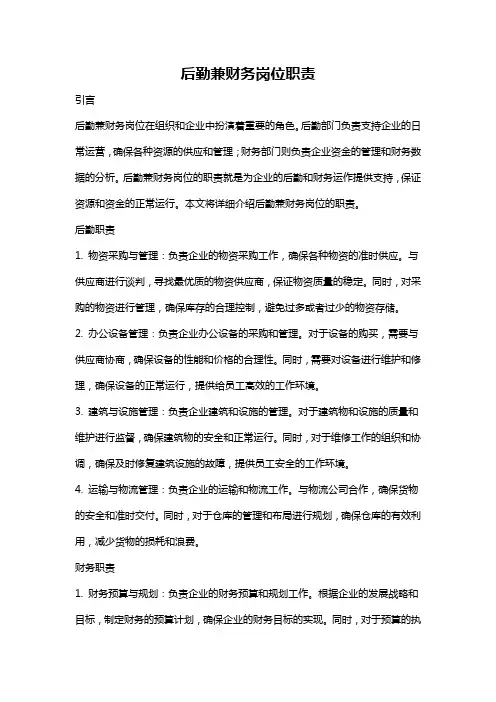 后勤兼财务岗位职责

引言

后勤兼财务岗位在组织和企业中扮演着重要的角色。后勤部门负责支持企业的日常运营，确保各种资源的供应和管理；财务部门则负责企业资金的管理和财务数据的分析。后勤兼财务岗位的职责就是为企业的后勤和财务运作提供支持，保证资源和资金的正常运行。本文将详细介绍后勤兼财务岗位的职责。

后勤职责

1. 物资采购与管理：负责企业的物资采购工作，确保各种物资的准时供应。与供应商进行谈判，寻找最优质的物资供应商，保证物资质量的稳定。同时，对采购的物资进行管理，确保库存的合理控制，避免过多或者过少的物资存储。

2. 办公设备管理：负责企业办公设备的采购和管理。对于设备的购买，需要与供应商协商，确保设备的性能和价格的合理性。同时，需要对设备进行维护和修理，确保设备的正常运行，提供给员工高效的工作环境。

3. 建筑与设施管理：负责企业建筑和设施的管理。对于建筑物和设施的质量和维护进行监督，确保建筑物的安全和正常运行。同时，对于维修工作的组织和协调，确保及时修复建筑设施的故障，提供员工安全的工作环境。

4. 运输与物流管理：负责企业的运输和物流工作。与物流公司合作，确保货物的安全和准时交付。同时，对于仓库的管理和布局进行规划，确保仓库的有效利用，减少货物的损耗和浪费。

财务职责

1. 财务预算与规划：负责企业的财务预算和规划工作。根据企业的发展战略和目标，制定财务的预算计划，确保企业的财务目标的实现。同时，对于预算的执